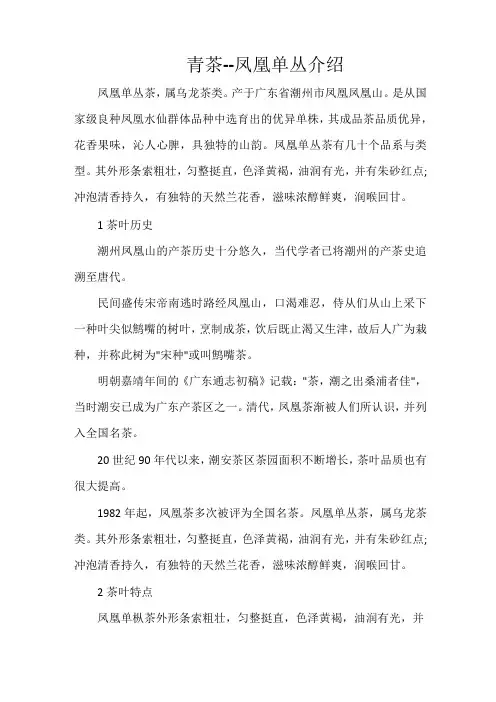 青茶--凤凰单丛介绍

凤凰单丛茶，属乌龙茶类。产于广东省潮州市凤凰凤凰山。是从国家级良种凤凰水仙群体品种中选育出的优异单株，其成品茶品质优异，花香果味，沁人心脾，具独特的山韵。凤凰单丛茶有几十个品系与类型。其外形条索粗壮，匀整挺直，色泽黄褐，油润有光，并有朱砂红点;冲泡清香持久，有独特的天然兰花香，滋味浓醇鲜爽，润喉回甘。

1 茶叶历史

潮州凤凰山的产茶历史十分悠久，当代学者已将潮州的产茶史追溯至唐代。

民间盛传宋帝南逃时路经凤凰山，口渴难忍，侍从们从山上采下一种叶尖似鹪嘴的树叶，烹制成茶，饮后既止渴又生津，故后人广为栽种，并称此树为"宋种"或叫鹪嘴茶。

明朝嘉靖年间的《广东通志初稿》记载："茶，潮之出桑浦者佳"，当时潮安已成为广东产茶区之一。清代，凤凰茶渐被人们所认识，并列入全国名茶。

20 世纪 90 年代以来，潮安茶区茶园面积不断增长，茶叶品质也有很大提高。

1982 年起，凤凰茶多次被评为全国名茶。凤凰单丛茶，属乌龙茶类。其外形条索粗壮，匀整挺直，色泽黄褐，油润有光，并有朱砂红点;冲泡清香持久，有独特的天然兰花香，滋味浓醇鲜爽，润喉回甘。

2 茶叶特点

凤凰单枞茶外形条索粗壮，匀整挺直，色泽黄褐，油润有光，并